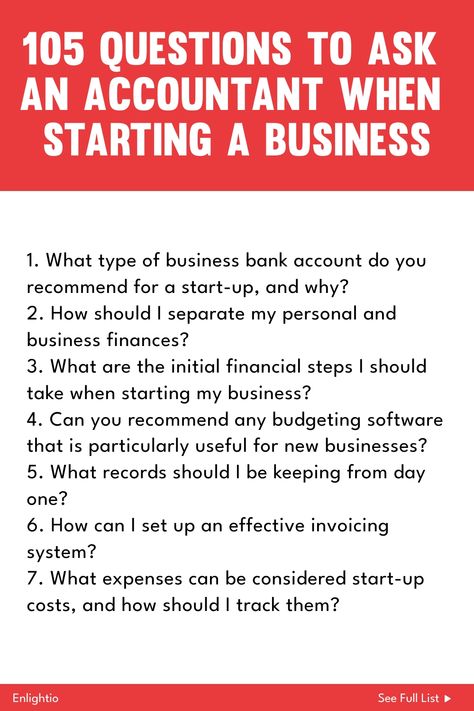 105 QUESTIONS TO ASK AN ACCOUNTANT WHEN STARTING A BUSINESS

1. What type of business bank account do you recommend for a start-up, and why?
2. How should I separate my personal and business finances?
3. What are the initial financial steps I should take when starting my business?
4. Can you recommend any budgeting software that is particularly useful for new businesses?
5. What records should I be keeping from day one?
6. How can I set up an effective invoicing system?
7. What expenses can be considered start-up costs, and how should I track them?

Enlightio

See Full List ▶